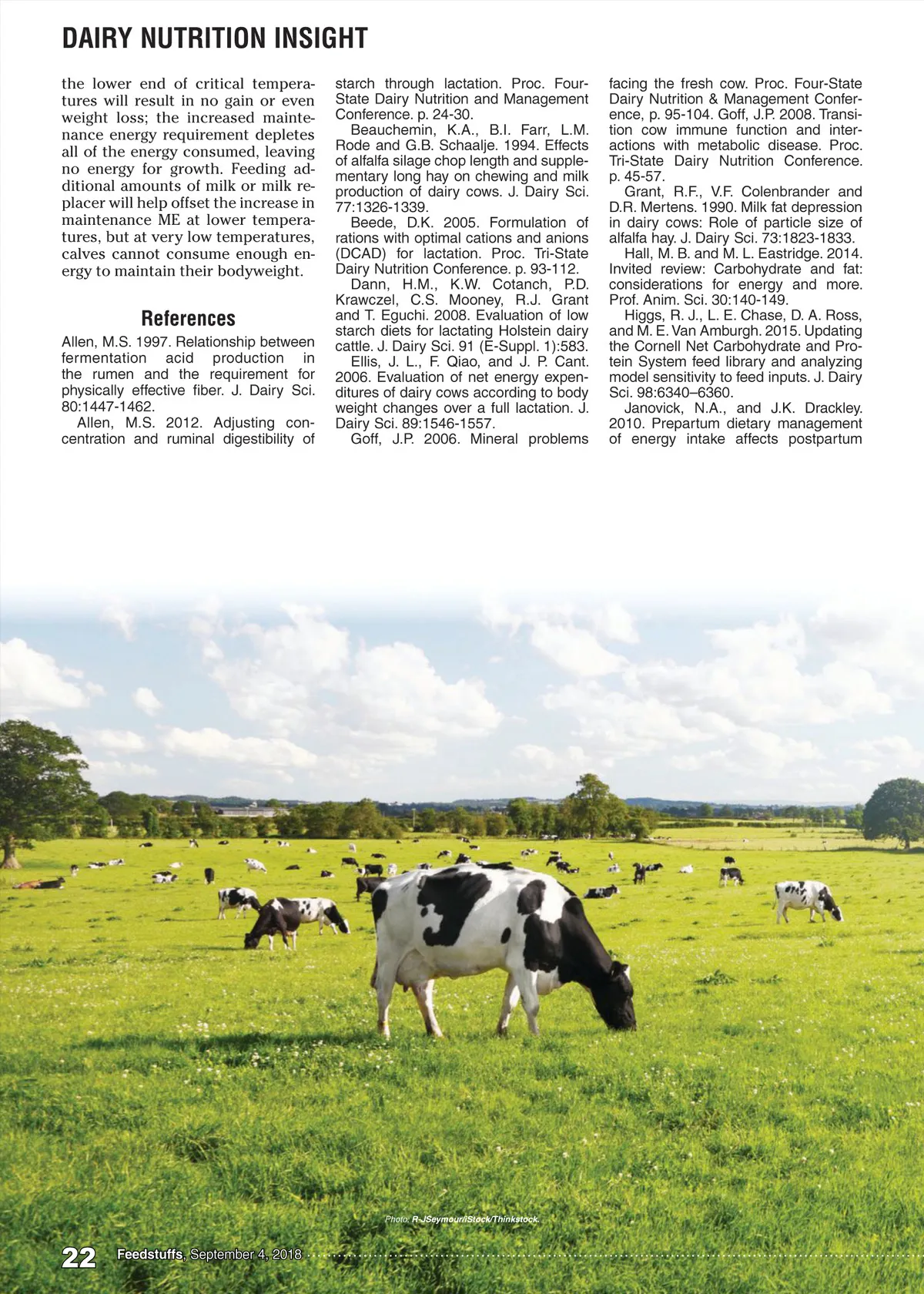 DAIRY NUTRITION INSIGHT

the lower end of critical temperatures will result in no gain or even weight loss; the increased maintenance energy requirement depletes all of the energy consumed, leaving no energy for growth. Feeding additional amounts of milk or milk replacer will help offset the increase in maintenance ME at lower temperatures, but at very low temperatures, calves cannot consume enough energy to maintain their bodyweight.

References

Allen, M.S. 1997. Relationship between fermentation acid production in the rumen and the requirement for physically effective fiber. J. Dairy Sci. 80:1447-1462.

Allen, M.S. 2012. Adjusting concentration and ruminal digestibility of starch through lactation. Proc. Four-State Dairy Nutrition and Management Conference. p. 24-30.

Beauchemin, K.A., B.I. Farr, L.M. Rode and G.B. Schaalje. 1994. Effects of alfalfa silage chop length and supplementary long hay on chewing and milk production of dairy cows. J. Dairy Sci. 77:1326-1339.

Beede, D.K. 2005. Formulation of rations with optimal cations and anions (DCAD) for lactation. Proc. Tri-State Dairy Nutrition Conference. p. 93-112.

Dann, H.M., K.W. Cotanch, P.D. Krawczel, C.S. Mooney, R.J. Grant and T. Eguchi. 2008. Evaluation of low starch diets for lactating Holstein dairy cattle. J. Dairy Sci. 91 (E-Suppl. 1):583.

Ellis, J. L., F. Qiao, and J. P. Cant. 2006. Evaluation of net energy expenditures of dairy cows according to body weight changes over a full lactation. J. Dairy Sci. 89:1546-1557.

Goff, J.P. 2006. Mineral problems facing the fresh cow. Proc. Four-State Dairy Nutrition & Management Conference, p. 95-104. Goff, J.P. 2008. Transition cow immune function and interactions with metabolic disease. Proc. Tri-State Dairy Nutrition Conference. p. 45-57.

Grant, R.F., V.F. Colenbrander and D.R. Mertens. 1990. Milk fat depression in dairy cows: Role of particle size of alfalfa hay. J. Dairy Sci. 73:1823-1833.

Hall, M. B. and M. L. Eastridge. 2014. Invited review: Carbohydrate and fat: considerations for energy and more. Prof. Anim. Sci. 30:140-149.

Higgs, R. J., L. E. Chase, D. A. Ross, and M. E. Van Amburgh. 2015. Updating the Cornell Net Carbohydrate and Protein System feed library and analyzing model sensitivity to feed inputs. J. Dairy Sci. 98:6340–6360.

Janovick, N.A., and J.K. Drackley. 2010. Prepartum dietary management of energy intake affects postpartum

Photo: R-JSeymour/iStock/Thinkstock.

22 Feedstuffs, September 4, 2018